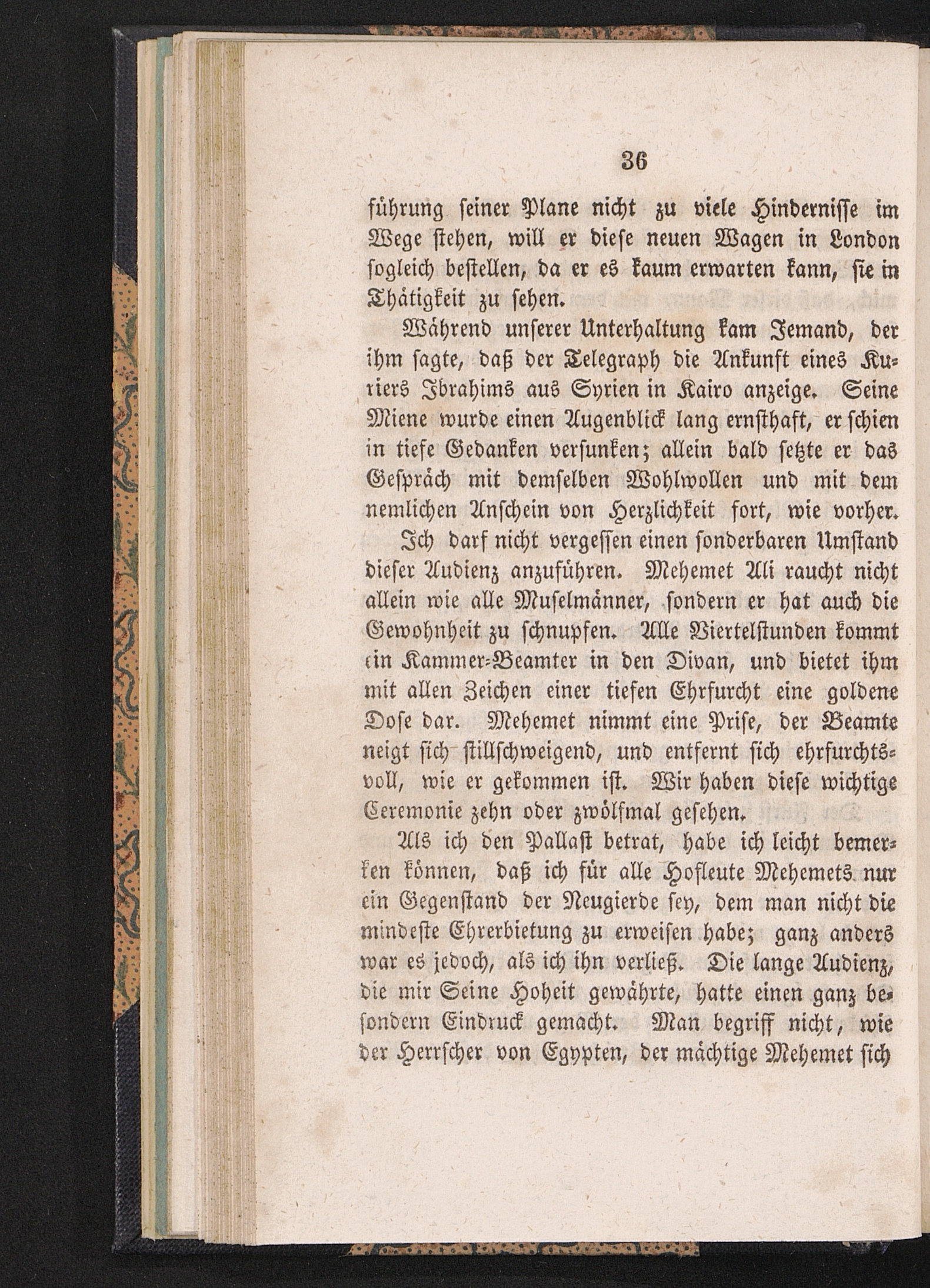 36

führung seiner Plane nicht zu viele Hindernisse im Wege stehen, will er diese neuen Wagen in London sogleich bestellen, da er es kaum erwarten kann, sie in Thätigkeit zu sehen.

Während unserer Unterhaltung kam Jemand, der ihm sagte, daß der Telegraph die Ankunft eines Kuriers Ibrahims aus Syrien in Kairo anzeige. Seine Miene wurde einen Augenblick lang ernsthaft, er schien in tiefe Gedanken versunken; allein bald setzte er das Gespräch mit demselben Wohlwollen und mit dem nemlichen Anschein von Herzlichkeit fort, wie vorher.

Ich darf nicht vergessen einen sonderbaren Umstand dieser Audienz anzuführen. Mehemet Ali raucht nicht allein wie alle Muselmänner, sondern er hat auch die Gewohnheit zu schnupfen. Alle Viertelstunden kommt ein Kammer-Beamter in den Divan, und bietet ihm mit allen Zeichen einer tiefen Ehrfurcht eine goldene Dose dar. Mehemet nimmt eine Prise, der Beamte neigt sich stillschweigend, und entfernt sich ehrfurchtsvoll, wie er gekommen ist. Wir haben diese wichtige Ceremonie zehn oder zwölfmal gesehen.

Als ich den Pallast betrat, habe ich leicht bemerken können, daß ich für alle Hofleute Mehemets nur ein Gegenstand der Neugierde sey, dem man nicht die mindeste Ehrerbietung zu erweisen habe; ganz anders war es jedoch, als ich ihn verließ. Die lange Audienz, die mir Seine Hoheit gewährte, hatte einen ganz besondern Eindruck gemacht. Man begriff nicht, wie der Herrscher von Egypten, der mächtige Mehemet sich